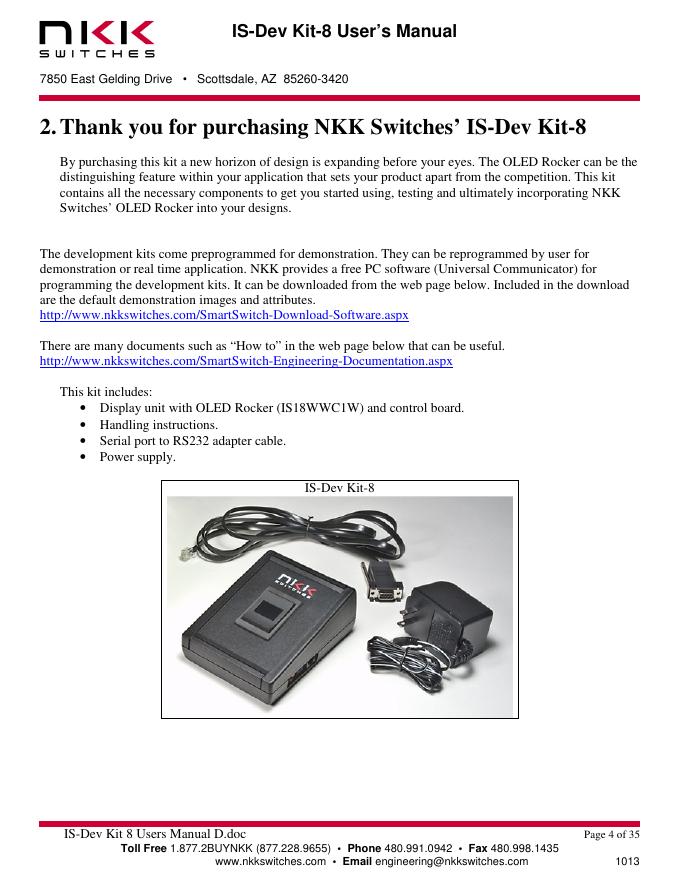 NKK SWITCHES

IS-Dev Kit-8 User's Manual

7850 East Gelding Drive • Scottsdale, AZ 85260-3420

2. Thank you for purchasing NKK Switches' IS-Dev Kit-8

By purchasing this kit a new horizon of design is expanding before your eyes. The OLED Rocker can be the distinguishing feature within your application that sets your product apart from the competition. This kit contains all the necessary components to get you started using, testing and ultimately incorporating NKK Switches' OLED Rocker into your designs.

The development kits come preprogrammed for demonstration. They can be reprogrammed by user for demonstration or real time application. NKK provides a free PC software (Universal Communicator) for programming the development kits. It can be downloaded from the web page below. Included in the download are the default demonstration images and attributes.
http://www.nkkswitches.com/SmartSwitch-Download-Software.aspx

There are many documents such as "How to" in the web page below that can be useful.
http://www.nkkswitches.com/SmartSwitch-Engineering-Documentation.aspx

This kit includes:
• Display unit with OLED Rocker (IS18WWC1W) and control board.
• Handling instructions.
• Serial port to RS232 adapter cable.
• Power supply.

IS-Dev Kit-8

NKK SWITCHES

IS-Dev Kit 8 Users Manual D.doc
Page 4 of 35
Toll Free 1.877.2BUYNKK (877.228.9655) • Phone 480.991.0942 • Fax 480.998.1435
www.nkkswitches.com • Email engineering@nkkswitches.com
1013